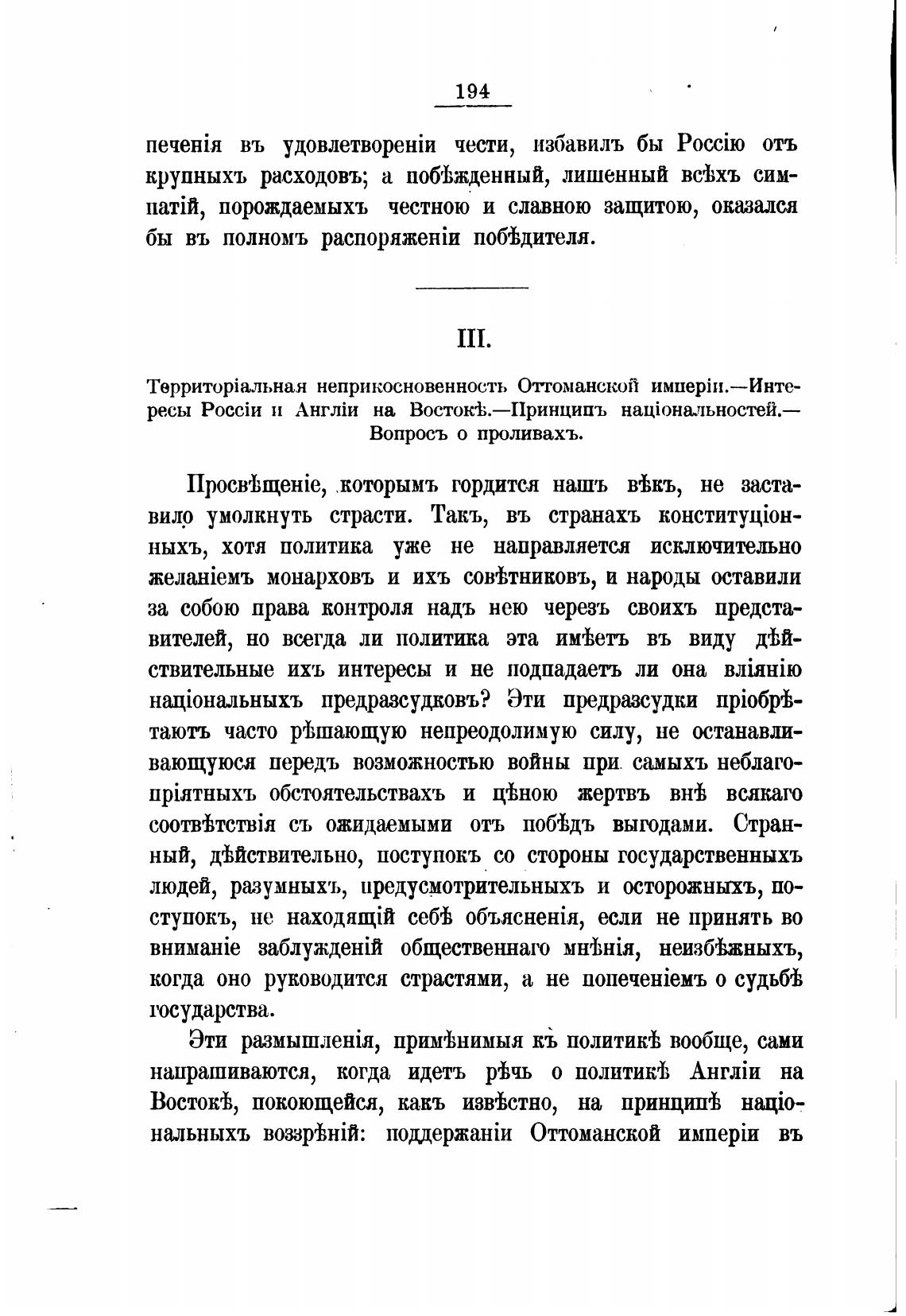 194

печенія въ удовлетвореніи чести, избавилъ бы Россію отъ крупныхъ расходовъ; а побѣжденный, лишенный всѣхъ симпатій, порождаемыхъ честною и славною защитою, оказался бы въ полномъ распоряженіи побѣдителя.

III.

Территоріальная неприкосновенность Оттоманской имперіи.—Интересы Россіи и Англіи на Востокѣ.—Принципъ національностей.—Вопросъ о проливахъ.

Просвѣщеніе, которымъ гордится нашъ вѣкъ, не заставило умолкнуть страсти. Такъ, въ странахъ конституціонныхъ, хотя политика уже не направляется исключительно желаніемъ монарховъ и ихъ совѣтниковъ, и народы оставили за собою права контроля надъ нею черезъ своихъ представителей, но всегда ли политика эта имѣетъ въ виду дѣйствительные ихъ интересы и не подпадаетъ ли она вліянію національныхъ предразсудковъ? Эти предразсудки пріобрѣтаютъ часто рѣшающую непреодолимую силу, не останавливающуюся передъ возможностью войны при самыхъ неблагопріятныхъ обстоятельствахъ и цѣною жертвъ внѣ всякаго соотвѣтствія съ ожидаемыми отъ побѣдъ выгодами. Странный, дѣйствительно, поступокъ со стороны государственныхъ людей, разумныхъ, предусмотрительныхъ и осторожныхъ, поступокъ, не находящій себѣ объясненія, если не принять во вниманіе заблужденій общественнаго мнѣнія, неизбѣжныхъ, когда оно руководится страстями, а не попеченіемъ о судьбѣ государства.

Эти размышленія, примѣнимыя къ политикѣ вообще, сами напрашиваются, когда идетъ рѣчь о политикѣ Англіи на Востокѣ, покоющейся, какъ извѣстно, на принципѣ національныхъ воззрѣній: поддержаніи Оттоманской имперіи въ